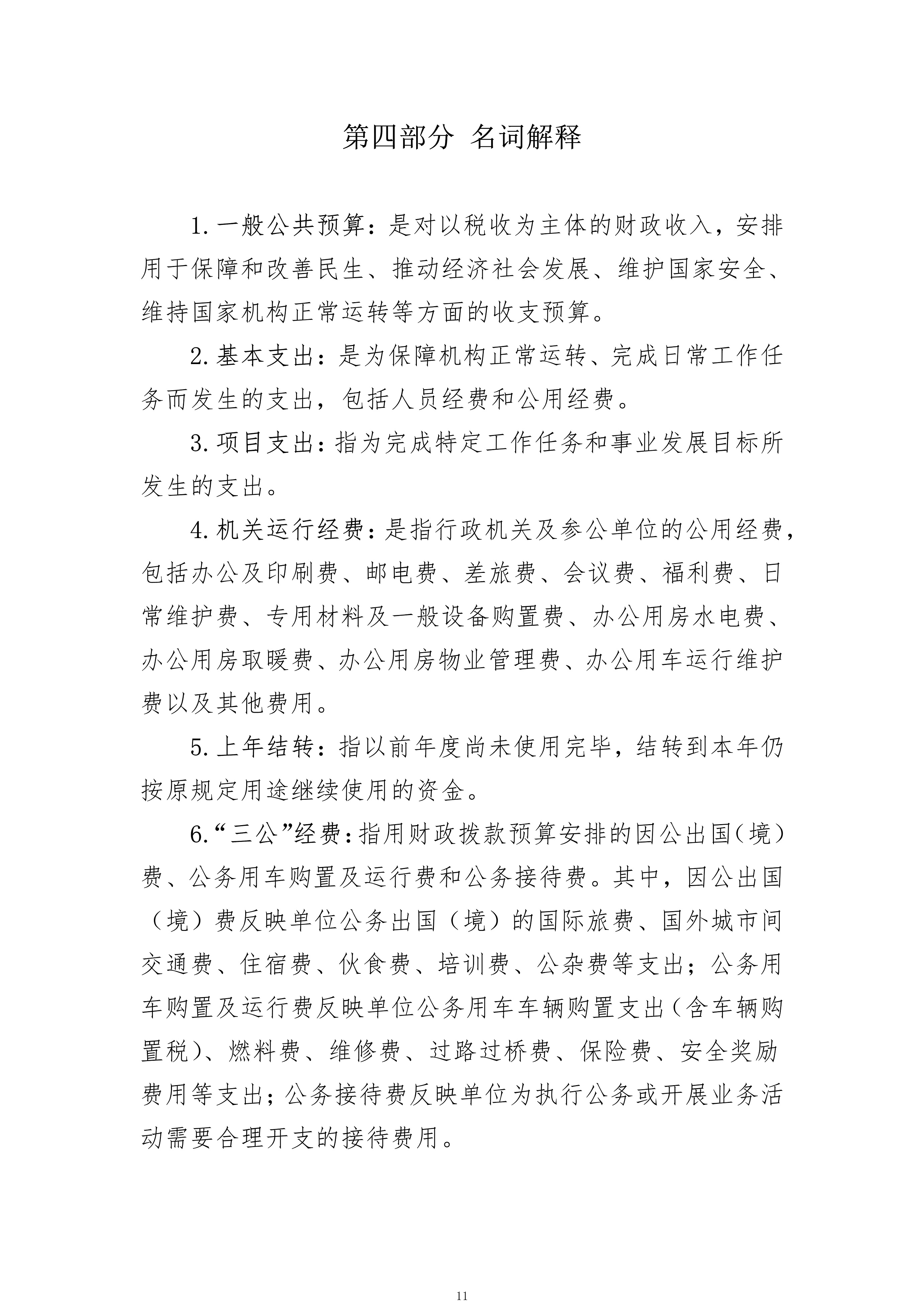 第四部分 名词解释

1.一般公共预算：是对以税收为主体的财政收入，安排用于保障和改善民生、推动经济社会发展、维护国家安全、维持国家机构正常运转等方面的收支预算。

2.基本支出：是为保障机构正常运转、完成日常工作任务而发生的支出，包括人员经费和公用经费。

3.项目支出：指为完成特定工作任务和事业发展目标所发生的支出。

4.机关运行经费：是指行政机关及参公单位的公用经费，包括办公及印刷费、邮电费、差旅费、会议费、福利费、日常维护费、专用材料及一般设备购置费、办公用房水电费、办公用房取暖费、办公用房物业管理费、办公用车运行维护费以及其他费用。

5.上年结转：指以前年度尚未使用完毕，结转到本年仍按原规定用途继续使用的资金。

6.“三公”经费：指用财政拨款预算安排的因公出国（境）费、公务用车购置及运行费和公务接待费。其中，因公出国（境）费反映单位公务出国（境）的国际旅费、国外城市间交通费、住宿费、伙食费、培训费、公杂费等支出；公务用车购置及运行费反映单位公务用车车辆购置支出（含车辆购置税）、燃料费、维修费、过路过桥费、保险费、安全奖励费用等支出；公务接待费反映单位为执行公务或开展业务活动需要合理开支的接待费用。

11